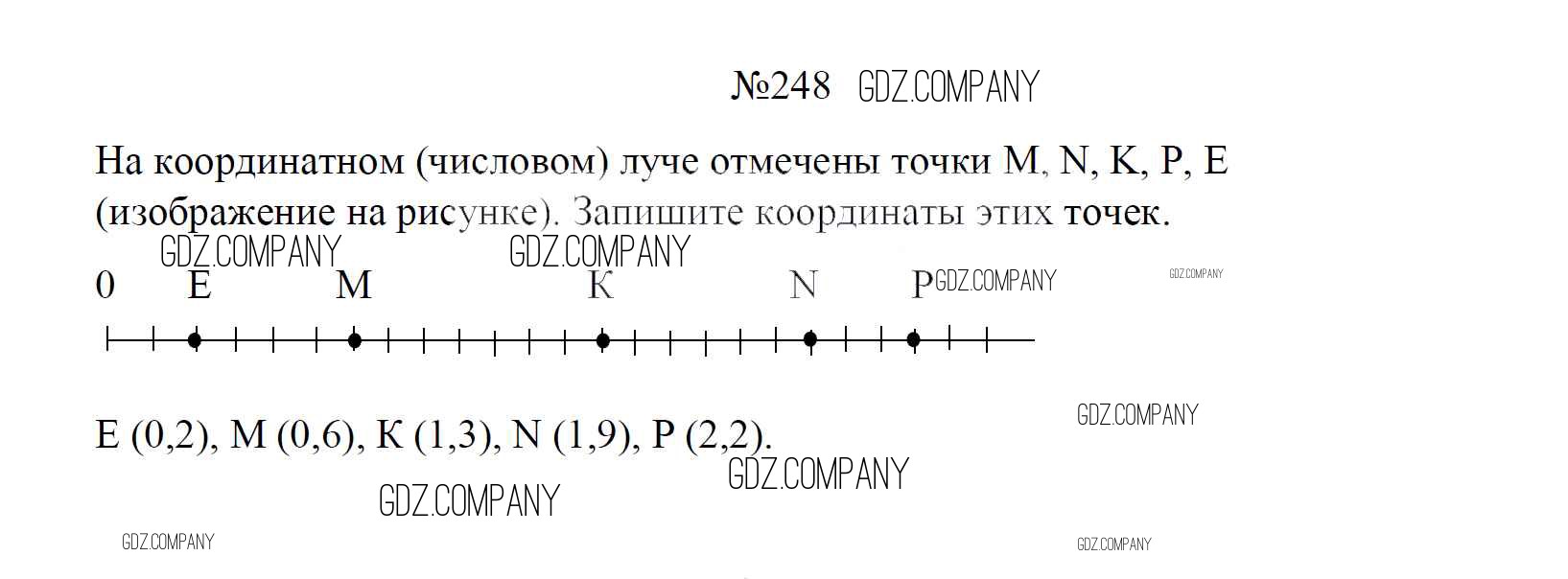 №248

На координатном (числовом) луче отмечены точки M, N, K, P, E (изображение на рисунке). Запишите координаты этих точек.

0 E M K N P

E (0,2), M (0,6), K (1,3), N (1,9), P (2,2).

GDZ.COMPANY